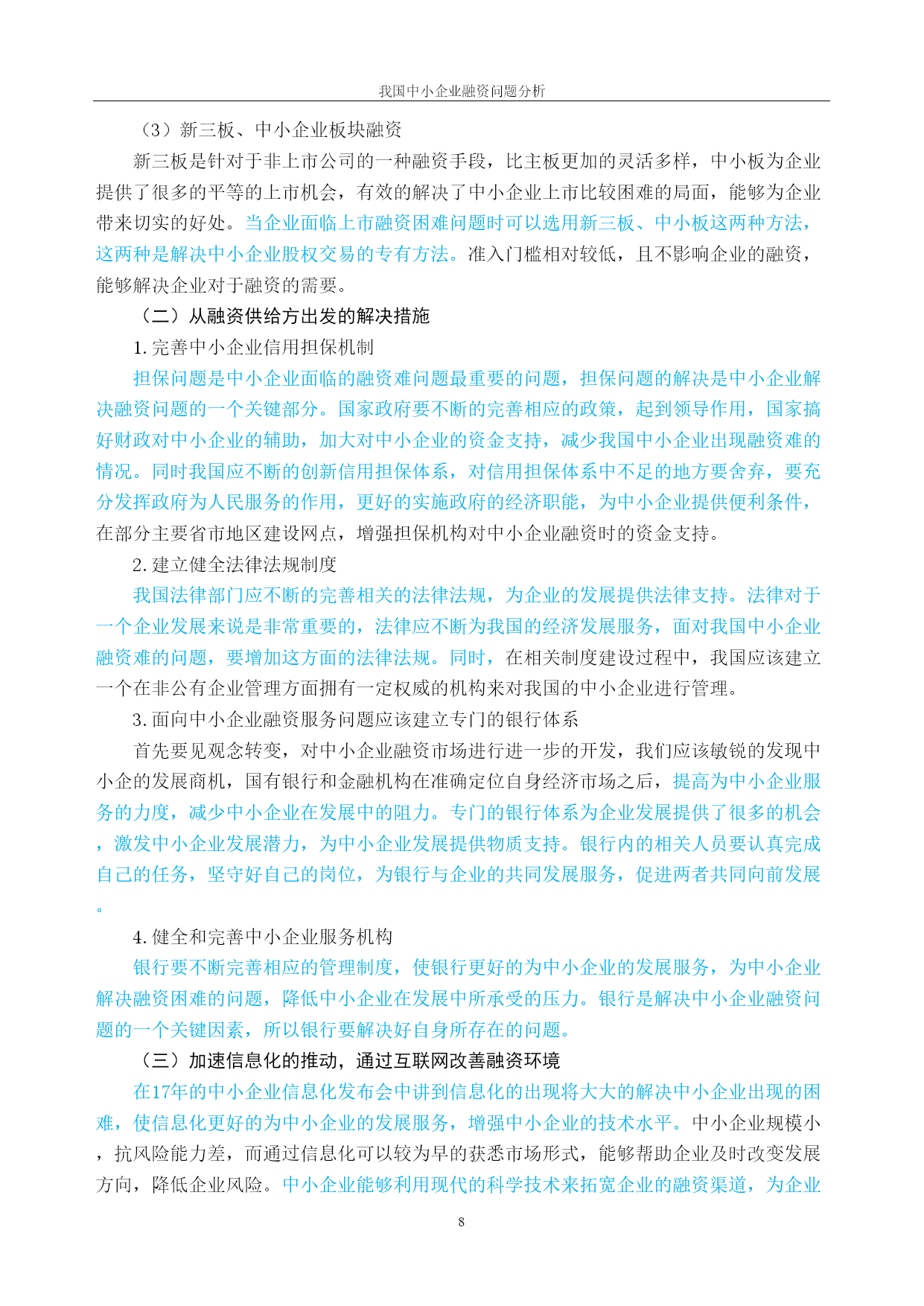 我国中小企业融资问题分析

（3）新三板、中小企业板块融资

新三板是针对于非上市公司的一种融资手段，比主板更加的灵活多样，中小板为企业提供了很多的平等的上市机会，有效的解决了中小企业上市比较困难的局面，能够为企业带来切实的好处。当企业面临上市融资困难问题时可以选用新三板、中小板这两种方法，这两种是解决中小企业股权交易的专有方法。准入门槛相对较低，且不影响企业的融资，能够解决企业对于融资的需要。

（二）从融资供给方出发的解决措施

1. 完善中小企业信用担保机制

担保问题是中小企业面临的融资难问题最重要的问题，担保问题的解决是中小企业解决融资问题的一个关键部分。国家政府要不断的完善相应的政策，起到领导作用，国家搞好财政对中小企业的辅助，加大对中小企业的资金支持，减少我国中小企业出现融资难的情况。同时我国应不断的创新信用担保体系，对信用担保体系中不足的地方要舍弃，要充分发挥政府为人民服务的作用，更好的实施政府的经济职能，为中小企业提供便利条件，在部分主要省市地区建设网点，增强担保机构对中小企业融资时的资金支持。

2. 建立健全法律法规制度

我国法律部门应不断的完善相关的法律法规，为企业的发展提供法律支持。法律对于一个企业发展来说是非常重要的，法律应不断为我国的经济发展服务，面对我国中小企业融资难的问题，要增加这方面的法律法规。同时，在相关制度建设过程中，我国应该建立一个在非公有企业管理方面拥有一定权威的机构来对我国的中小企业进行管理。

3. 面向中小企业融资服务问题应该建立专门的银行体系

首先要见观念转变，对中小企业融资市场进行进一步的开发，我们应该敏锐的发现中小企的发展商机，国有银行和金融机构在准确定位自身经济市场之后，提高为中小企业服务的力度，减少中小企业在发展中的阻力。专门的银行体系为企业发展提供了很多的机会，激发中小企业发展潜力，为中小企业发展提供物质支持。银行内的相关人员要认真完成自己的任务，坚守好自己的岗位，为银行与企业的共同发展服务，促进两者共同向前发展。

4. 健全和完善中小企业服务机构

银行要不断完善相应的管理制度，使银行更好的为中小企业的发展服务，为中小企业解决融资困难的问题，降低中小企业在发展中所承受的压力。银行是解决中小企业融资问题的一个关键因素，所以银行要解决好自身所存在的问题。

（三）加速信息化的推动，通过互联网改善融资环境

在17年的中小企业信息化发布会中讲到信息化的出现将大大的解决中小企业出现的困难，使信息化更好的为中小企业的发展服务，增强中小企业的技术水平。中小企业规模小，抗风险能力差，而通过信息化可以较为早的获悉市场形式，能够帮助企业及时改变发展方向，降低企业风险。中小企业能够利用现代的科学技术来拓宽企业的融资渠道，为企业

8